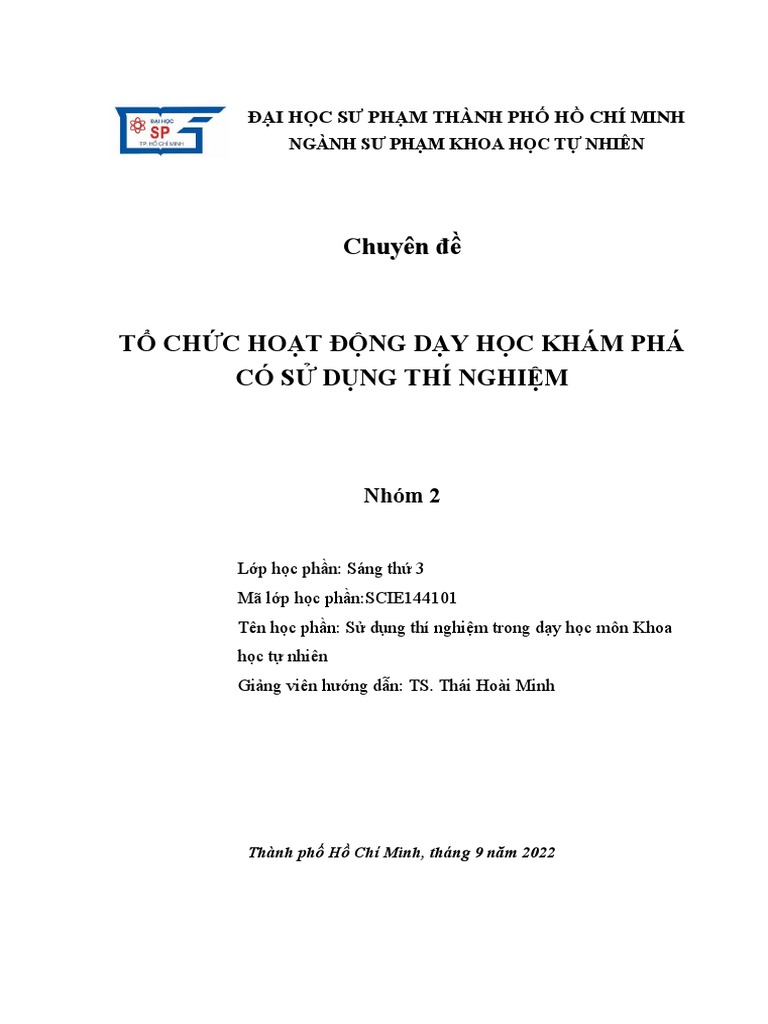 ĐẠI HỌC SP
TP. HỒ CHÍ MINH

ĐẠI HỌC SƯ PHẠM THÀNH PHỐ HỒ CHÍ MINH
NGÀNH SƯ PHẠM KHOA HỌC TỰ NHIÊN

Chuyên đề

TỔ CHỨC HOẠT ĐỘNG DẠY HỌC KHÁM PHÁ CÓ SỬ DỤNG THÍ NGHIỆM

Nhóm 2

Lớp học phần: Sáng thứ 3
Mã lớp học phần:SCIE144101
Tên học phần: Sử dụng thí nghiệm trong dạy học môn Khoa học tự nhiên
Giảng viên hướng dẫn: TS. Thái Hoài Minh

Thành phố Hồ Chí Minh, tháng 9 năm 2022